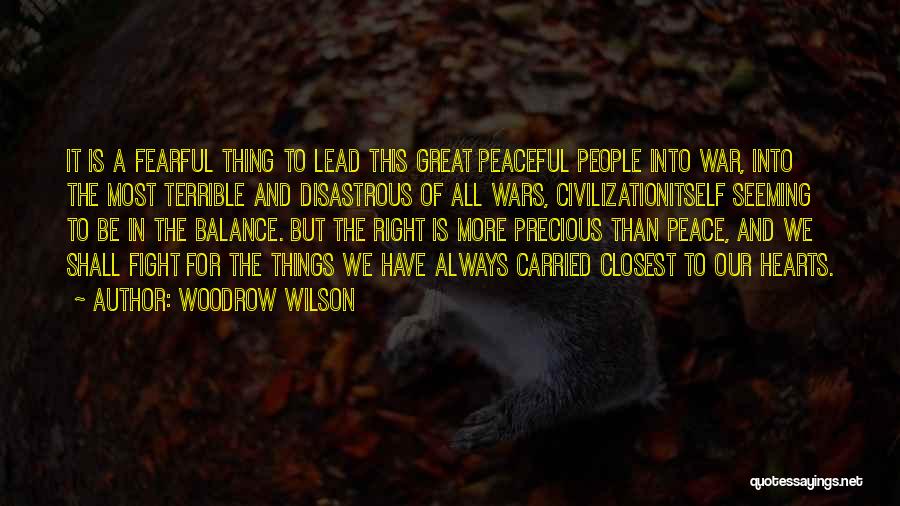 IT IS A FEARFUL THING TO LEAD THIS GREAT PEACEFUL PEOPLE INTO WAR, INTO THE MOST TERRIBLE AND DISASTROUS OF ALL WARS, CIVILIZATIONITSELF SEEMING TO BE IN THE BALANCE. BUT THE RIGHT IS MORE PRECIOUS THAN PEACE, AND WE SHALL FIGHT FOR THE THINGS WE HAVE ALWAYS CARRIED CLOSEST TO OUR HEARTS.
~ AUTHOR: WOODROW WILSON

quotessayings.net